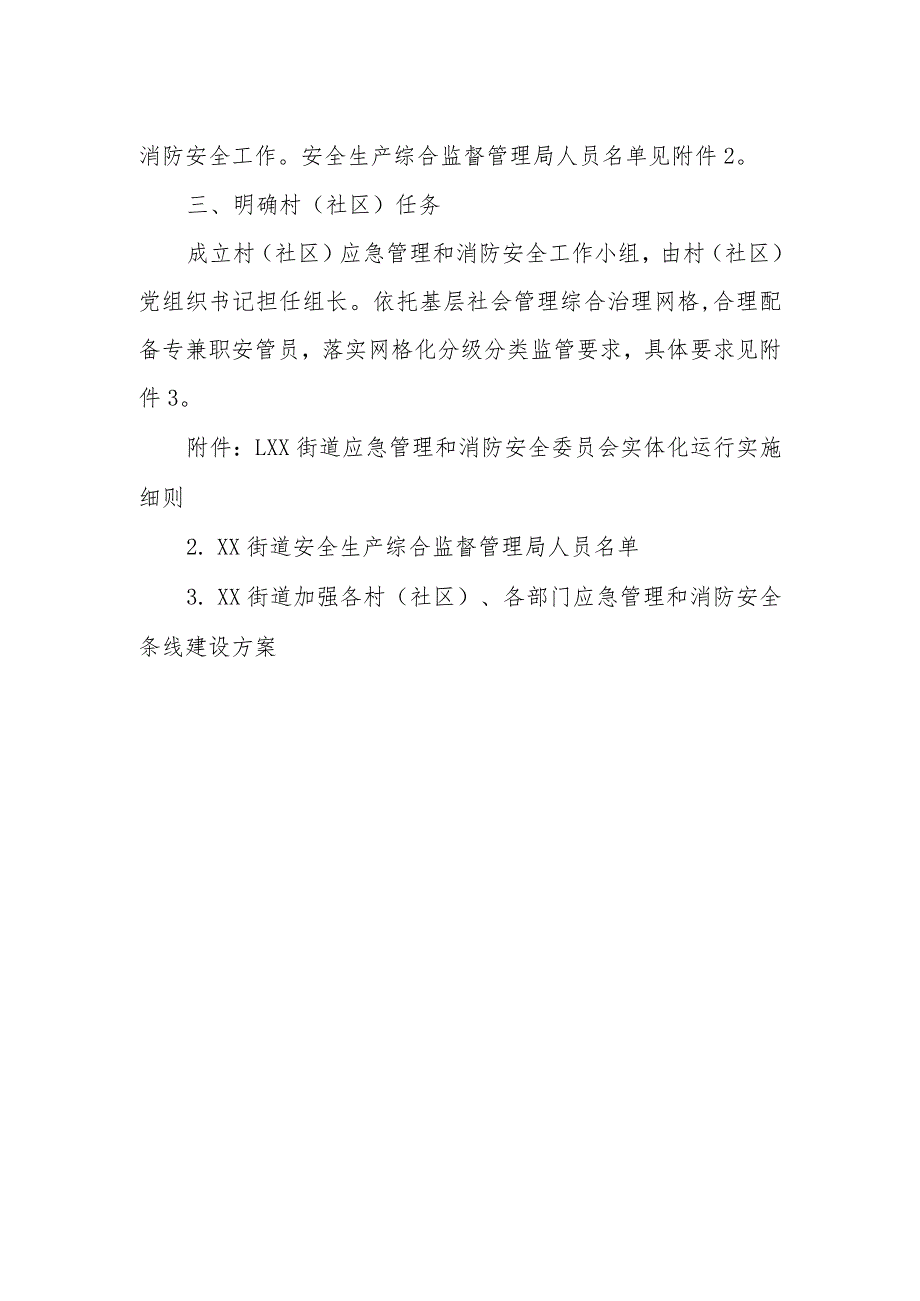 消防安全工作。安全生产综合监督管理局人员名单见附件2。

三、明确村（社区）任务

成立村（社区）应急管理和消防安全工作小组，由村（社区）党组织书记担任组长。依托基层社会管理综合治理网格，合理配备专兼职安管员，落实网格化分级分类监管要求，具体要求见附件3。

附件：LXX街道应急管理和消防安全委员会实体化运行实施细则

2. XX街道安全生产综合监督管理局人员名单

3. XX街道加强各村（社区）、各部门应急管理和消防安全条线建设方案